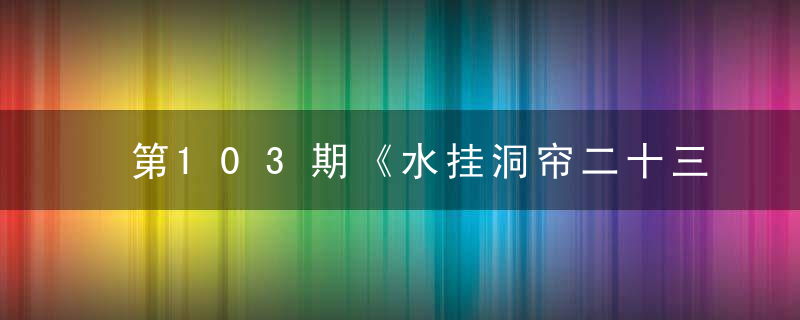 第103期《水挂洞帘二十三